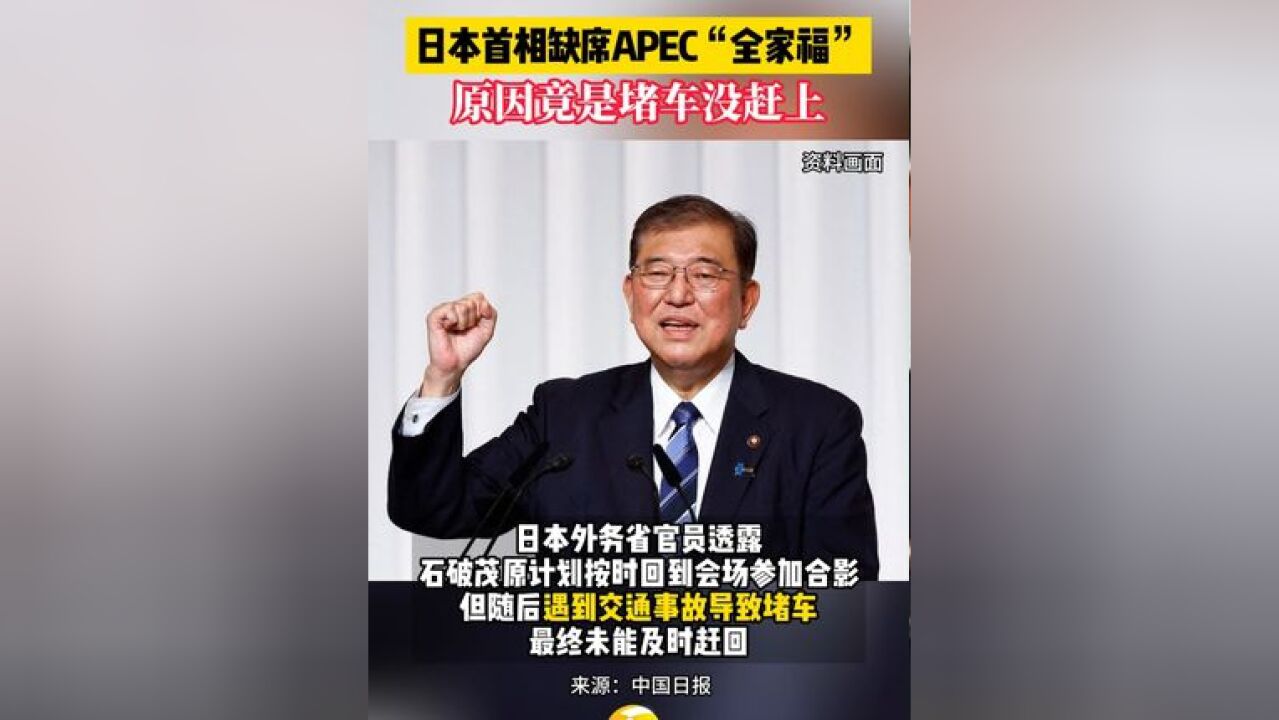 日本首相缺席APEC“全家福”
原因竟是堵车没赶上

资料画面

日本外务省官员透露
石破茂原计划按时回到会场参加合影
但随后遇到交通事故导致堵车
最终未能及时赶回

来源：中国日报